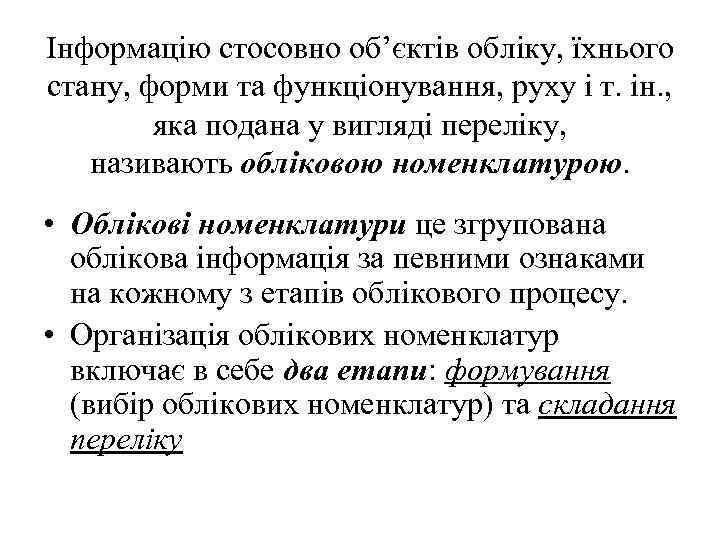 Інформацію стосовно об’єктів обліку, їхнього стану, форми та функціонування, руху і т. ін., яка подана у вигляді переліку, називають обліковою номенклатурою.

• Облікові номенклатури це згрупована облікова інформація за певними ознаками на кожному з етапів облікового процесу.
• Організація облікових номенклатур включає в себе два етапи: формування (вибір облікових номенклатур) та складання переліку